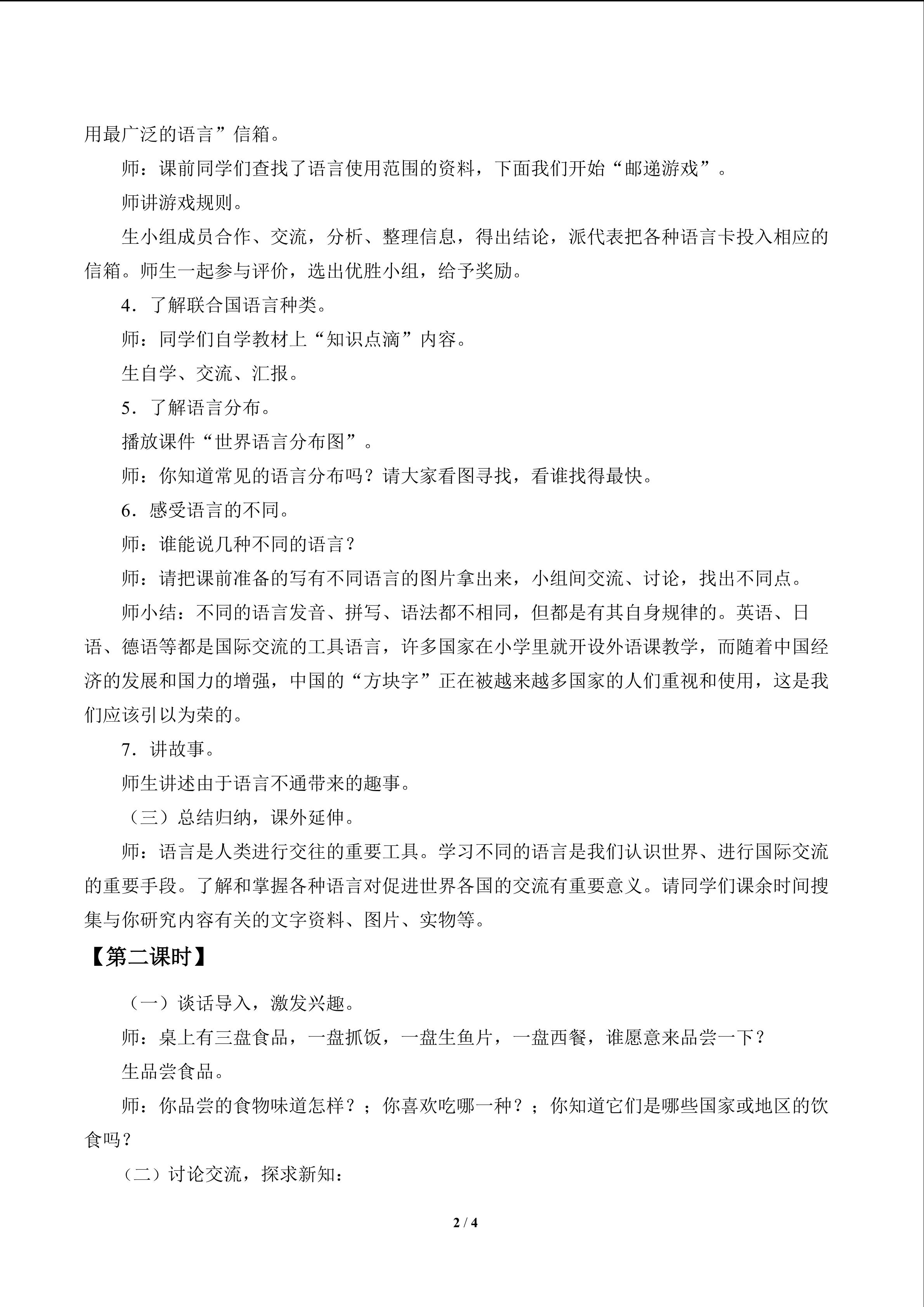 用最广泛的语言”信箱。

师：课前同学们查找了语言使用范围的资料，下面我们开始“邮递游戏”。

师讲游戏规则。

生小组成员合作、交流，分析、整理信息，得出结论，派代表把各种语言卡投入相应的信箱。师生一起参与评价，选出优胜小组，给予奖励。

4．了解联合国语言种类。

师：同学们自学教材上“知识点滴”内容。

生自学、交流、汇报。

5．了解语言分布。

播放课件“世界语言分布图”。

师：你知道常见的语言分布吗？请大家看图寻找，看谁找得最快。

6．感受语言的不同。

师：谁能说几种不同的语言？

师：请把课前准备的写有不同语言的图片拿出来，小组间交流、讨论，找出不同点。

师小结：不同的语言发音、拼写、语法都不相同，但都是有其自身规律的。英语、日语、德语等都是国际交流的工具语言，许多国家在小学里就开设外语课教学，而随着中国经济的发展和国力的增强，中国的“方块字”正在被越来越多国家的人们重视和使用，这是我们应该引以为荣的。

7．讲故事。

师生讲述由于语言不通带来的趣事。

（三）总结归纳，课外延伸。

师：语言是人类进行交往的重要工具。学习不同的语言是我们认识世界、进行国际交流的重要手段。了解和掌握各种语言对促进世界各国的交流有重要意义。请同学们课余时间搜集与你研究内容有关的文字资料、图片、实物等。

【第二课时】

（一）谈话导入，激发兴趣。

师：桌上有三盘食品，一盘抓饭，一盘生鱼片，一盘西餐，谁愿意来品尝一下？

生品尝食品。

师：你品尝的食物味道怎样？；你喜欢吃哪一种？；你知道它们是哪些国家或地区的饮食吗？

（二）讨论交流，探求新知：

2 / 4